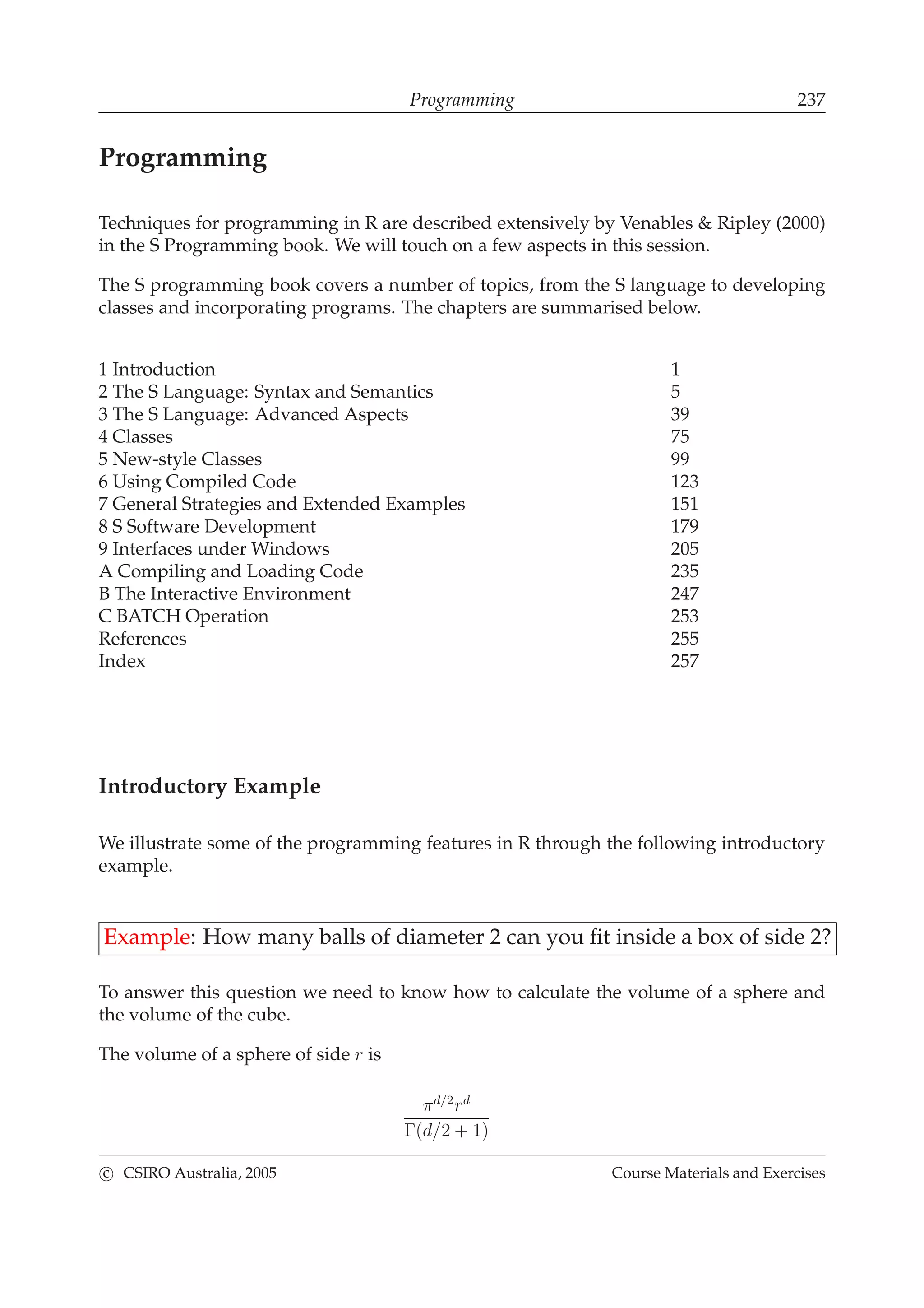 Programming 237

Programming

Techniques for programming in R are described extensively by Venables & Ripley (2000) in the S Programming book. We will touch on a few aspects in this session.

The S programming book covers a number of topics, from the S language to developing classes and incorporating programs. The chapters are summarised below.

| | |
|---|---|
| 1 Introduction | 1 |
| 2 The S Language: Syntax and Semantics | 5 |
| 3 The S Language: Advanced Aspects | 39 |
| 4 Classes | 75 |
| 5 New-style Classes | 99 |
| 6 Using Compiled Code | 123 |
| 7 General Strategies and Extended Examples | 151 |
| 8 S Software Development | 179 |
| 9 Interfaces under Windows | 205 |
| A Compiling and Loading Code | 235 |
| B The Interactive Environment | 247 |
| C BATCH Operation | 253 |
| References | 255 |
| Index | 257 |

Introductory Example

We illustrate some of the programming features in R through the following introductory example.

Example: How many balls of diameter 2 can you fit inside a box of side 2?

To answer this question we need to know how to calculate the volume of a sphere and the volume of the cube.

The volume of a sphere of side $r$ is

$$\frac{\pi^{d/2}r^d}{\Gamma(d/2+1)}$$

© CSIRO Australia, 2005 Course Materials and Exercises